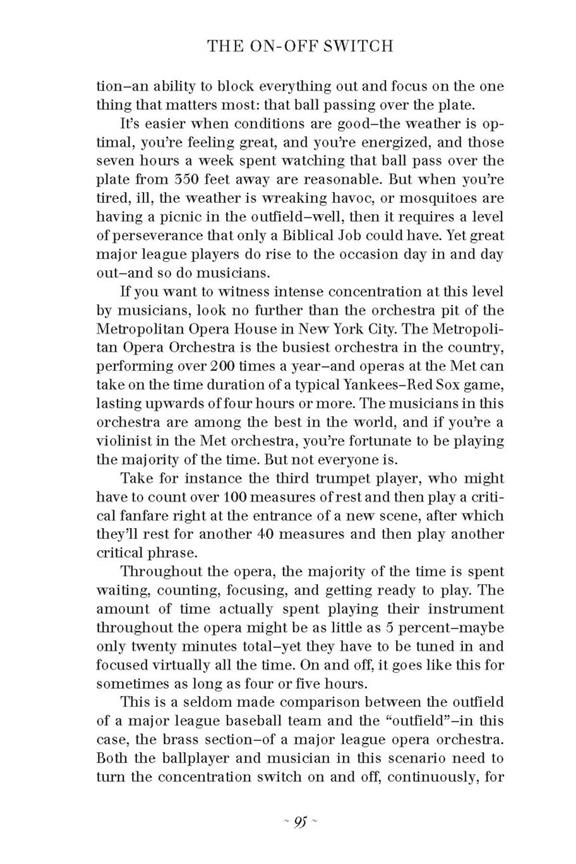 THE ON-OFF SWITCH

tion–an ability to block everything out and focus on the one thing that matters most: that ball passing over the plate.

It's easier when conditions are good–the weather is optimal, you're feeling great, and you're energized, and those seven hours a week spent watching that ball pass over the plate from 350 feet away are reasonable. But when you're tired, ill, the weather is wreaking havoc, or mosquitoes are having a picnic in the outfield–well, then it requires a level of perseverance that only a Biblical Job could have. Yet great major league players do rise to the occasion day in and day out–and so do musicians.

If you want to witness intense concentration at this level by musicians, look no further than the orchestra pit of the Metropolitan Opera House in New York City. The Metropolitan Opera Orchestra is the busiest orchestra in the country, performing over 200 times a year–and operas at the Met can take on the time duration of a typical Yankees–Red Sox game, lasting upwards of four hours or more. The musicians in this orchestra are among the best in the world, and if you're a violinist in the Met orchestra, you're fortunate to be playing the majority of the time. But not everyone is.

Take for instance the third trumpet player, who might have to count over 100 measures of rest and then play a critical fanfare right at the entrance of a new scene, after which they'll rest for another 40 measures and then play another critical phrase.

Throughout the opera, the majority of the time is spent waiting, counting, focusing, and getting ready to play. The amount of time actually spent playing their instrument throughout the opera might be as little as 5 percent–maybe only twenty minutes total–yet they have to be tuned in and focused virtually all the time. On and off, it goes like this for sometimes as long as four or five hours.

This is a seldom made comparison between the outfield of a major league baseball team and the "outfield"–in this case, the brass section–of a major league opera orchestra. Both the ballplayer and musician in this scenario need to turn the concentration switch on and off, continuously, for

~ 95 ~